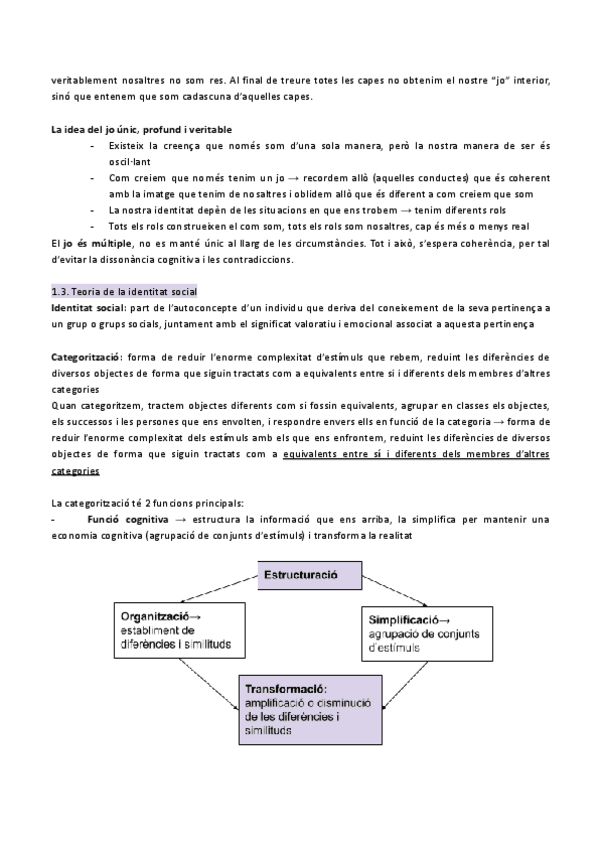 veritablement nosaltres no som res. Al final de treure totes les capes no obtenim el nostre "jo" interior, sinó que entenem que som cadascuna d'aquelles capes.

La idea del jo únic, profund i veritable
- Existeix la creença que només som d'una sola manera, però la nostra manera de ser és oscil·lant
- Com creiem que només tenim un jo → recordem allò (aquelles conductes) que és coherent amb la imatge que tenim de nosaltres i oblidem allò que és diferent a com creiem que som
- La nostra identitat depèn de les situacions en que ens trobem → tenim diferents rols
- Tots els rols construeixen el com som, tots els rols som nosaltres, cap és més o menys real

El jo és múltiple, no es manté únic al llarg de les circumstàncies. Tot i això, s'espera coherència, per tal d'evitar la dissonància cognitiva i les contradiccions.

1.3. Teoria de la identitat social
Identitat social: part de l'autoconcepte d'un individu que deriva del coneixement de la seva pertinença a un grup o grups socials, juntament amb el significat valoratiu i emocional associat a aquesta pertinença

Categorització: forma de reduir l'enorme complexitat d'estímuls que rebem, reduint les diferències de diversos objectes de forma que siguin tractats com a equivalents entre si i diferents dels membres d'altres categories
Quan categoritzem, tractem objectes diferents com si fossin equivalents, agrupar en classes els objectes, els successos i les persones que ens envolten, i respondre envers ells en funció de la categoria → forma de reduir l'enorme complexitat dels estímuls amb els que ens enfrontem, reduint les diferències de diversos objectes de forma que siguin tractats com a equivalents entre sí i diferents dels membres d'altres categories

La categorització té 2 funcions principals:
- Funció cognitiva → estructura la informació que ens arriba, la simplifica per mantenir una economia cognitiva (agrupació de conjunts d'estímuls) i transforma la realitat

Estructuració

Organització→ establiment de diferències i similituds

Simplificació→ agrupació de conjunts d'estímuls

Transformació: amplificació o disminució de les diferències i similituds